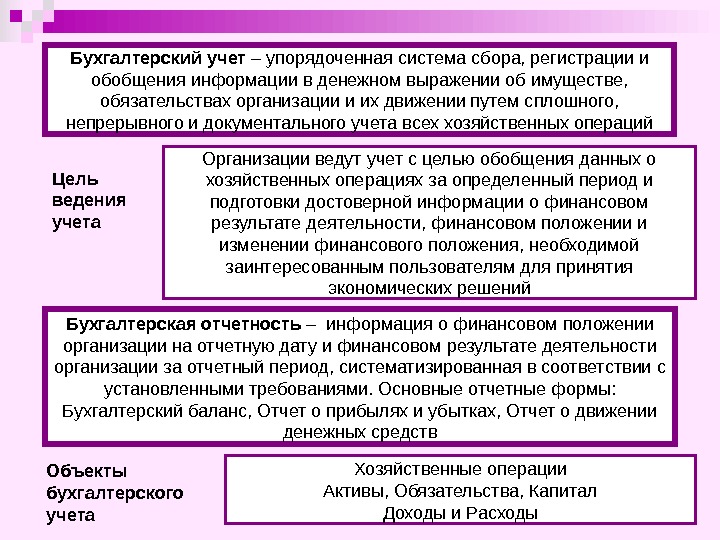 Бухгалтерский учет – упорядоченная система сбора, регистрации и обобщения информации в денежном выражении об имуществе, обязательствах организации и их движении путем сплошного, непрерывного и документального учета всех хозяйственных операций

Цель ведения учета

Организации ведут учет с целью обобщения данных о хозяйственных операциях за определенный период и подготовки достоверной информации о финансовом результате деятельности, финансовом положении и изменении финансового положения, необходимой заинтересованным пользователям для принятия экономических решений

Бухгалтерская отчетность – информация о финансовом положении организации на отчетную дату и финансовом результате деятельности организации за отчетный период, систематизированная в соответствии с установленными требованиями. Основные отчетные формы: Бухгалтерский баланс, Отчет о прибылях и убытках, Отчет о движении денежных средств

Объекты бухгалтерского учета

Хозяйственные операции
Активы, Обязательства, Капитал
Доходы и Расходы